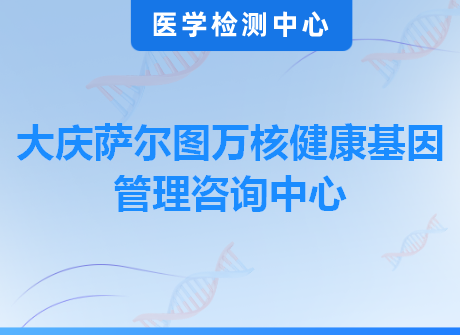 医学检测中心

大庆萨尔图万核健康基因管理咨询中心